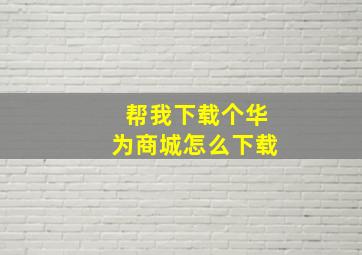 帮我下载个华为商城怎么下载